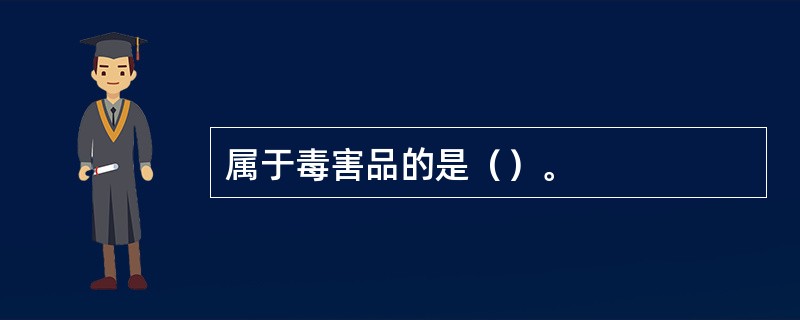 属于毒害品的是（）。